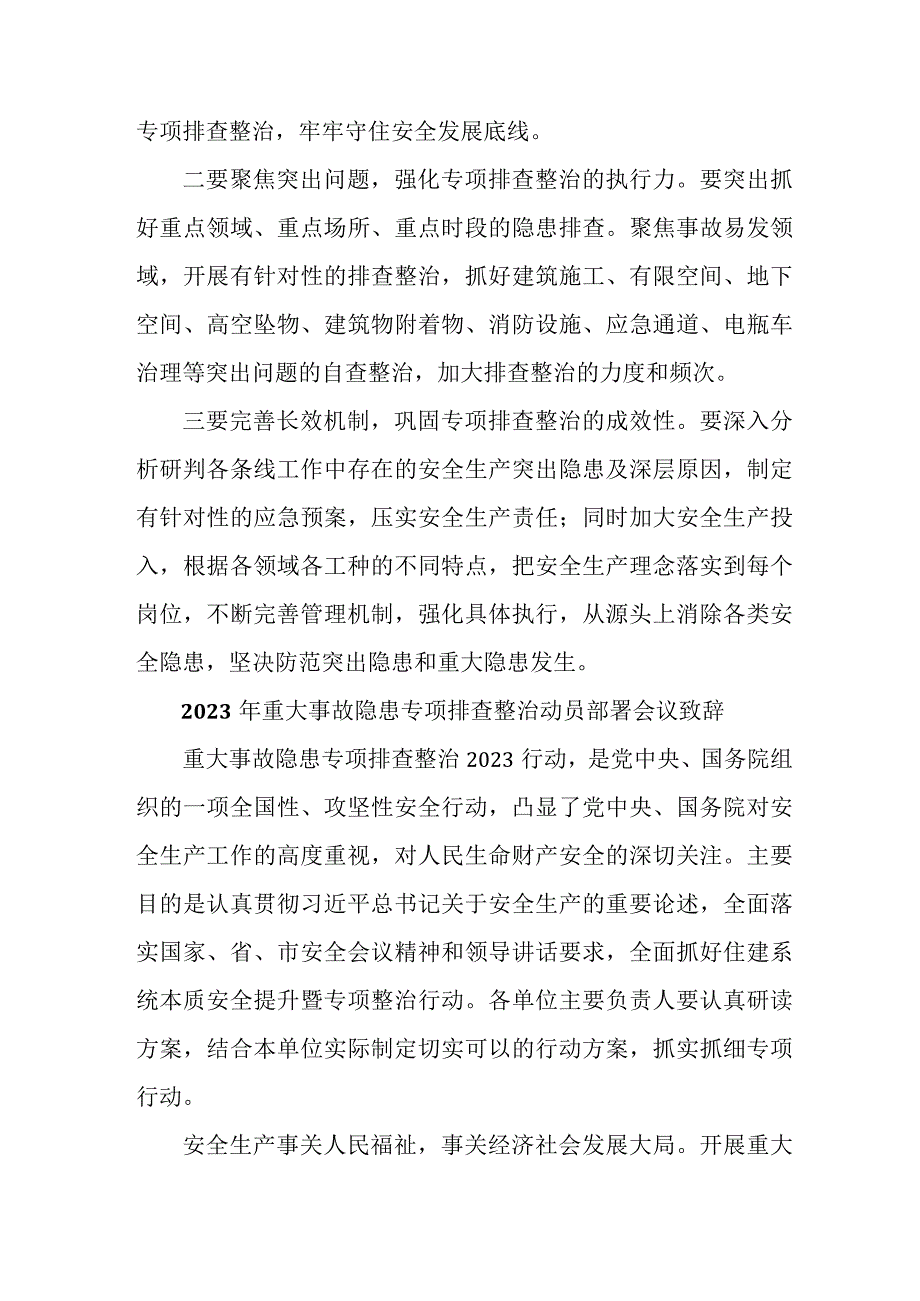 专项排查整治，牢牢守住安全发展底线。

二要聚焦突出问题，强化专项排查整治的执行力。要突出抓好重点领域、重点场所、重点时段的隐患排查。聚焦事故易发领域，开展有针对性的排查整治，抓好建筑施工、有限空间、地下空间、高空坠物、建筑物附着物、消防设施、应急通道、电瓶车治理等突出问题的自查整治，加大排查整治的力度和频次。

三要完善长效机制，巩固专项排查整治的成效性。要深入分析研判各条线工作中存在的安全生产突出隐患及深层原因，制定有针对性的应急预案，压实安全生产责任；同时加大安全生产投入，根据各领域各工种的不同特点，把安全生产理念落实到每个岗位，不断完善管理机制，强化具体执行，从源头上消除各类安全隐患，坚决防范突出隐患和重大隐患发生。

2023年重大事故隐患专项排查整治动员部署会议致辞

重大事故隐患专项排查整治2023行动，是党中央、国务院组织的一项全国性、攻坚性安全行动，凸显了党中央、国务院对安全生产工作的高度重视，对人民生命财产安全的深切关注。主要目的是认真贯彻习近平总书记关于安全生产的重要论述，全面落实国家、省、市安全会议精神和领导讲话要求，全面抓好住建系统本质安全提升暨专项整治行动。各单位主要负责人要认真研读方案，结合本单位实际制定切实可以的行动方案，抓实抓细专项行动。

安全生产事关人民福祉，事关经济社会发展大局。开展重大